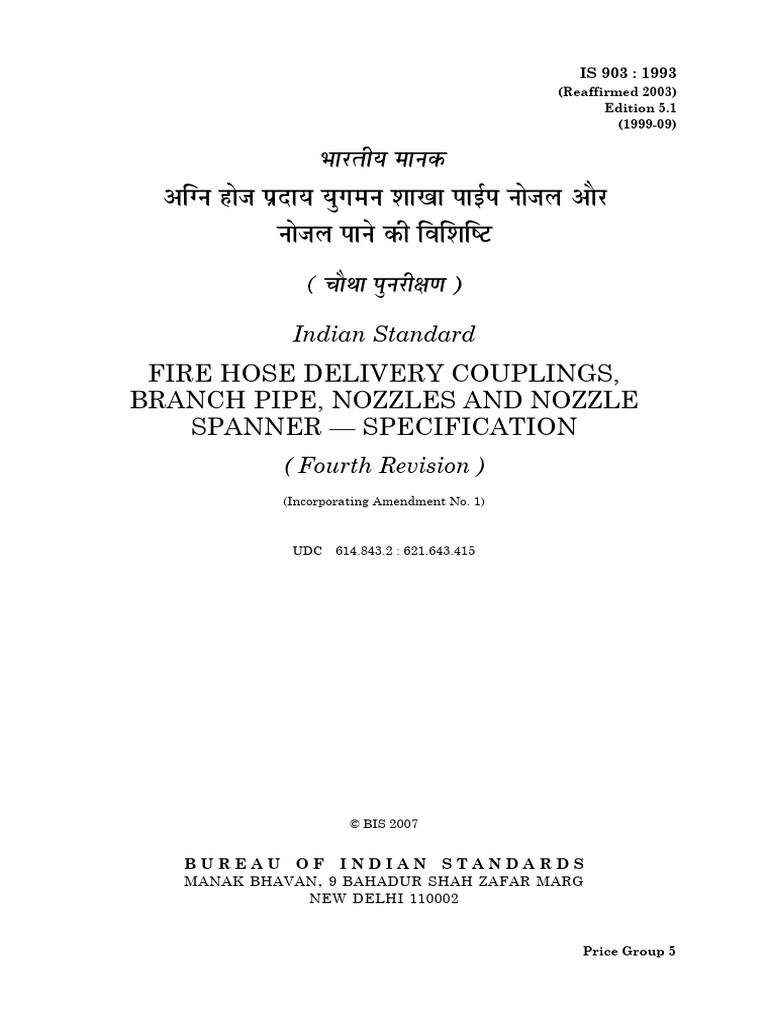 IS 903 : 1993
(Reaffirmed 2003)
Edition 5.1
(1999-09)

भारतीय मानक

अग्नि होज प्रदाय युगमन शाखा पाईप नोजल और नोजल पाने की विशिष्टि

( चौथा पुनरीक्षण )

Indian Standard

FIRE HOSE DELIVERY COUPLINGS, BRANCH PIPE, NOZZLES AND NOZZLE SPANNER — SPECIFICATION

( Fourth Revision )

(Incorporating Amendment No. 1)

UDC 614.843.2 : 621.643.415

© BIS 2007

BUREAU OF INDIAN STANDARDS
MANAK BHAVAN, 9 BAHADUR SHAH ZAFAR MARG
NEW DELHI 110002

Price Group 5